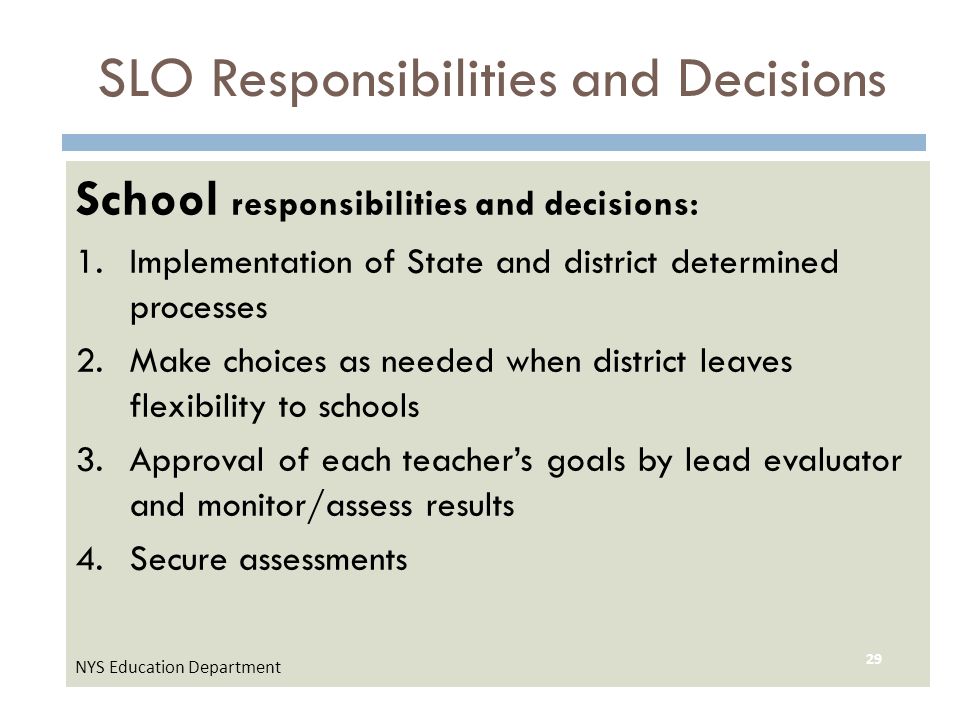 SLO Responsibilities and Decisions

School responsibilities and decisions:

1. Implementation of State and district determined processes
2. Make choices as needed when district leaves flexibility to schools
3. Approval of each teacher's goals by lead evaluator and monitor/assess results
4. Secure assessments

NYS Education Department

29